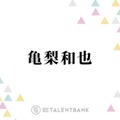 亀梨和也

TALENTBANK